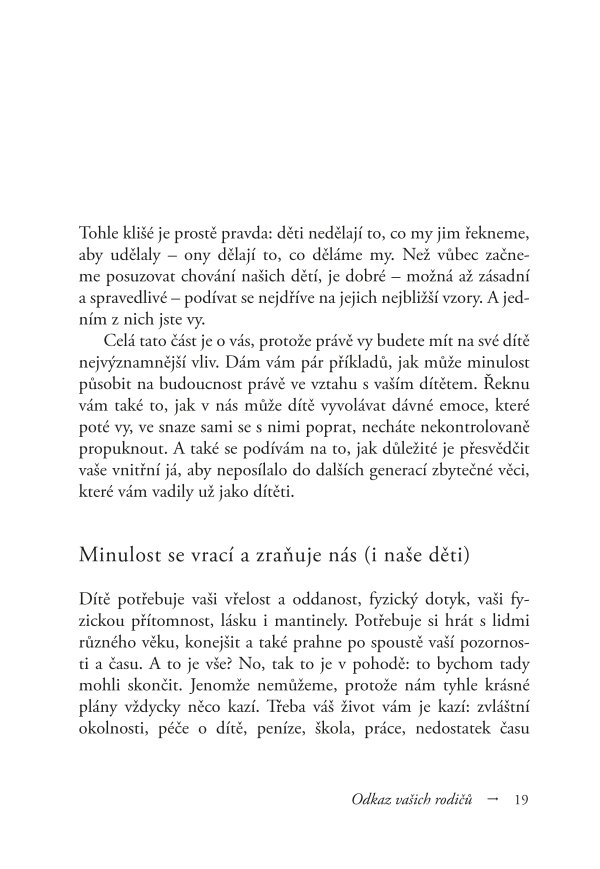 Tohle klišé je prostě pravda: děti nedělají to, co my jim řekneme, aby udělaly – ony dělají to, co děláme my. Než vůbec začneme posuzovat chování našich dětí, je dobré – možná až zásadní a spravedlivé – podívat se nejdříve na jejich nejbližší vzory. A jedním z nich jste vy.

Celá tato část je o vás, protože právě vy budete mít na své dítě nejvýznamnější vliv. Dám vám pár příkladů, jak může minulost působit na budoucnost právě ve vztahu s vaším dítětem. Řeknu vám také to, jak v nás může dítě vyvolávat dávné emoce, které poté vy, ve snaze sami se s nimi poprat, necháte nekontrolovaně propuknout. A také se podívám na to, jak důležité je přesvědčit vaše vnitřní já, aby neposílalo do dalších generací zbytečné věci, které vám vadily už jako dítěti.

Minulost se vrací a zraňuje nás (i naše děti)

Dítě potřebuje vaši vřelost a oddanost, fyzický dotyk, vaši fyzickou přítomnost, lásku i mantinely. Potřebuje si hrát s lidmi různého věku, konejšit a také prahne po spoustě vaší pozornosti a času. A to je vše? No, tak to je v pohodě: to bychom tady mohli skončit. Jenomže nemůžeme, protože nám tyhle krásné plány vždycky něco kazí. Třeba váš život vám je kazí: zvláštní okolnosti, péče o dítě, peníze, škola, práce, nedostatek času

Odkaz vašich rodičů → 19